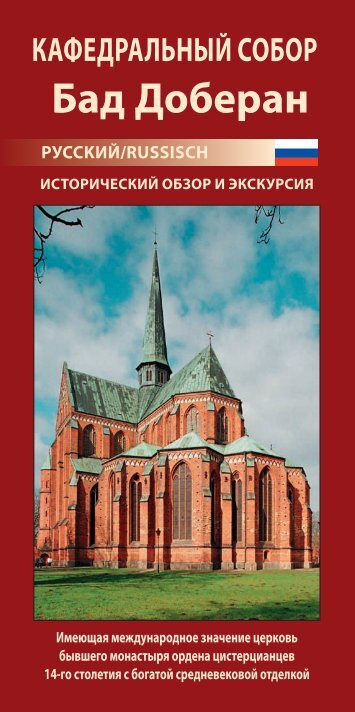 КАФЕДРАЛЬНЫЙ СОБОР
Бад Доберан

РУССКИЙ/RUSSISCH

ИСТОРИЧЕСКИЙ ОБЗОР И ЭКСКУРСИЯ

Имеющая международное значение церковь бывшего монастыря ордена цистерцианцев 14-го столетия с богатой средневековой отделкой